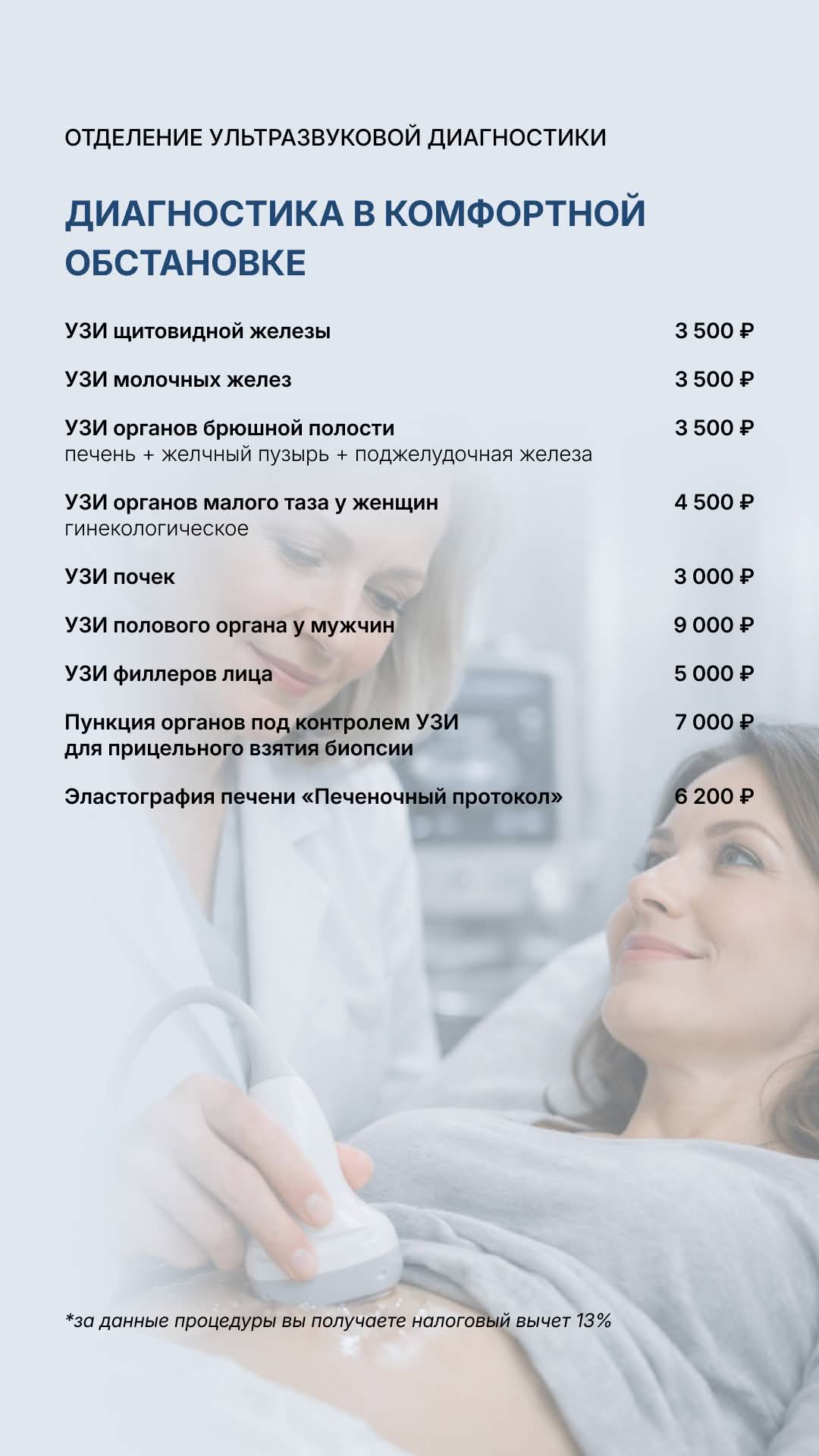 ОТДЕЛЕНИЕ УЛЬТРАЗВУКОВОЙ ДИАГНОСТИКИ

ДИАГНОСТИКА В КОМФОРТНОЙ ОБСТАНОВКЕ

УЗИ щитовидной железы 3 500 ₽

УЗИ молочных желез 3 500 ₽

УЗИ органов брюшной полости 3 500 ₽
печень + желчный пузырь + поджелудочная железа

УЗИ органов малого таза у женщин 4 500 ₽
гинекологическое

УЗИ почек 3 000 ₽

УЗИ полового органа у мужчин 9 000 ₽

УЗИ филлеров лица 5 000 ₽

Пункция органов под контролем УЗИ для прицельного взятия биопсии 7 000 ₽

Эластография печени «Печеночный протокол» 6 200 ₽

*за данные процедуры вы получаете налоговый вычет 13%